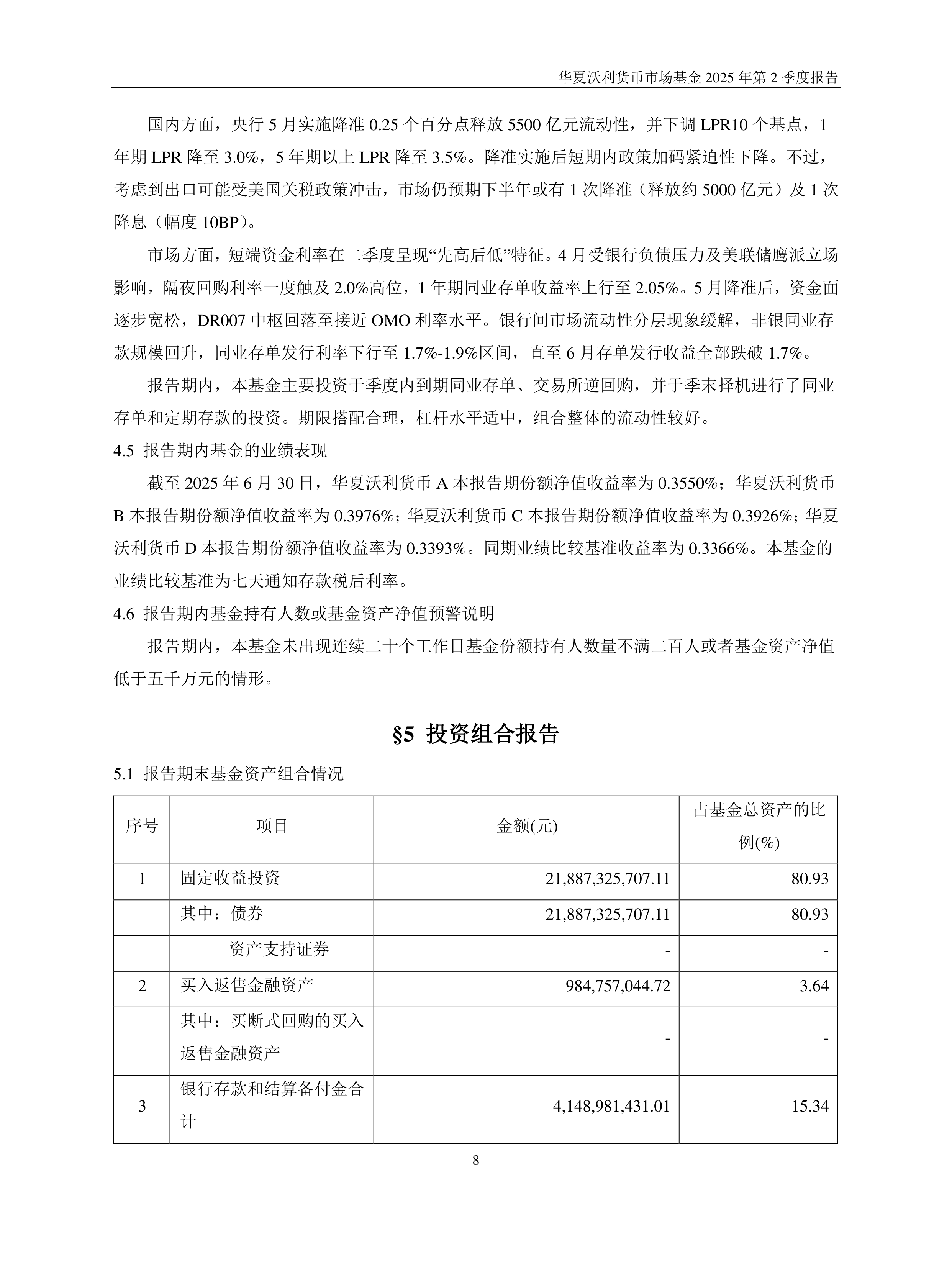 华夏沃利货币市场基金 2025 年第 2 季度报告

国内方面，央行 5 月实施降准 0.25 个百分点释放 5500 亿元流动性，并下调 LPR10 个基点，1 年期 LPR 降至 3.0%，5 年期以上 LPR 降至 3.5%。降准实施后短期内政策加码紧迫性下降。不过，考虑到出口可能受美国关税政策冲击，市场仍预期下半年或有 1 次降准（释放约 5000 亿元）及 1 次降息（幅度 10BP）。

市场方面，短端资金利率在二季度呈现“先高后低”特征。4 月受银行负债压力及美联储鹰派立场影响，隔夜回购利率一度触及 2.0%高位，1 年期同业存单收益率上行至 2.05%。5 月降准后，资金面逐步宽松，DR007 中枢回落至接近 OMO 利率水平。银行间市场流动性分层现象缓解，非银同业存款规模回升，同业存单发行利率下行至 1.7%-1.9%区间，直至 6 月存单发行收益全部跌破 1.7%。

报告期内，本基金主要投资于季度内到期同业存单、交易所逆回购，并于季末择机进行了同业存单和定期存款的投资。期限搭配合理，杠杆水平适中，组合整体的流动性较好。

4.5 报告期内基金的业绩表现

截至 2025 年 6 月 30 日，华夏沃利货币 A 本报告期份额净值收益率为 0.3550%；华夏沃利货币 B 本报告期份额净值收益率为 0.3976%；华夏沃利货币 C 本报告期份额净值收益率为 0.3926%；华夏沃利货币 D 本报告期份额净值收益率为 0.3393%。同期业绩比较基准收益率为 0.3366%。本基金的业绩比较基准为七天通知存款税后利率。

4.6 报告期内基金持有人数或基金资产净值预警说明

报告期内，本基金未出现连续二十个工作日基金份额持有人数量不满二百人或者基金资产净值低于五千万元的情形。

§5 投资组合报告

5.1 报告期末基金资产组合情况

| 序号 | 项目 | 金额(元) | 占基金总资产的比例(%) |
|---|---|---|---|
| 1 | 固定收益投资 | 21,887,325,707.11 | 80.93 |
| | 其中：债券 | 21,887,325,707.11 | 80.93 |
| | 资产支持证券 | - | - |
| 2 | 买入返售金融资产 | 984,757,044.72 | 3.64 |
| | 其中：买断式回购的买入返售金融资产 | - | - |
| 3 | 银行存款和结算备付金合计 | 4,148,981,431.01 | 15.34 |

8